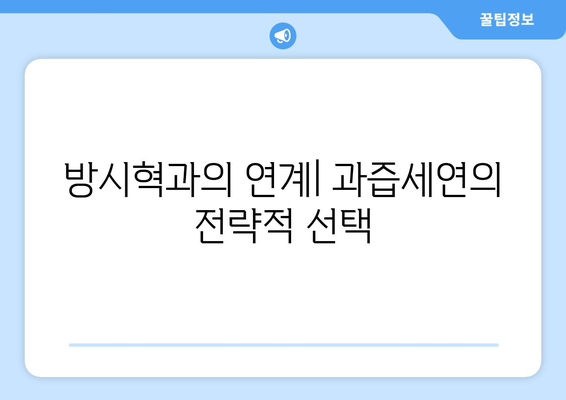 꿀팁정보

방시혁과의 연계| 과즙세연의 전략적 선택